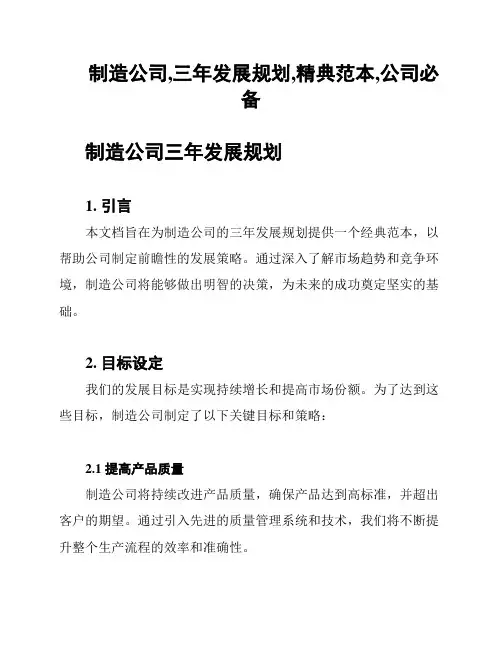 制造公司,三年发展规划,精典范本,公司必备

制造公司三年发展规划

1. 引言

本文档旨在为制造公司的三年发展规划提供一个经典范本，以帮助公司制定前瞻性的发展策略。通过深入了解市场趋势和竞争环境，制造公司将能够做出明智的决策，为未来的成功奠定坚实的基础。

2. 目标设定

我们的发展目标是实现持续增长和提高市场份额。为了达到这些目标，制造公司制定了以下关键目标和策略：

2.1 提高产品质量

制造公司将持续改进产品质量，确保产品达到高标准，并超出客户的期望。通过引入先进的质量管理系统和技术，我们将不断提升整个生产流程的效率和准确性。